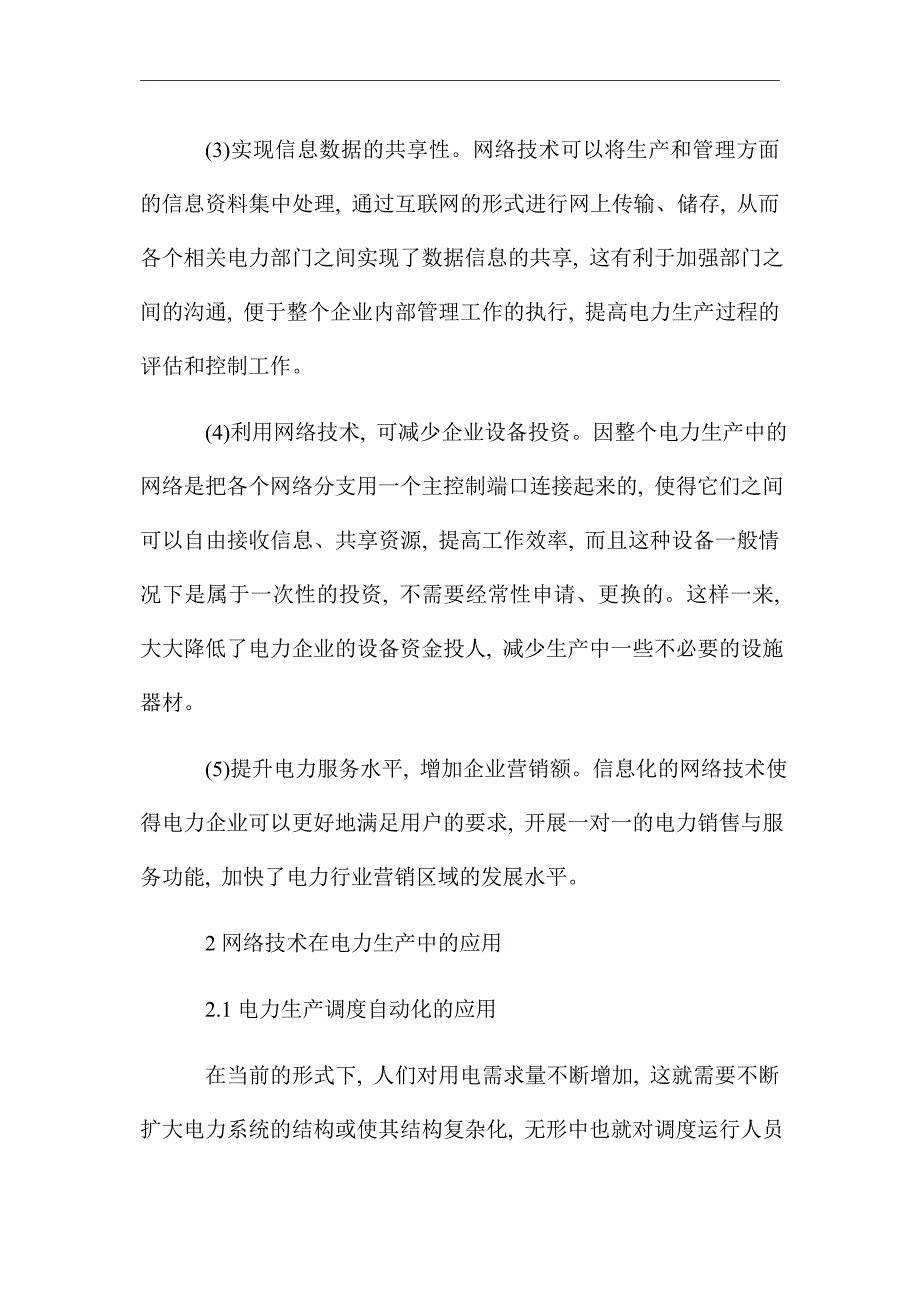 (3)实现信息数据的共享性。网络技术可以将生产和管理方面的信息资料集中处理, 通过互联网的形式进行网上传输、储存, 从而各个相关电力部门之间实现了数据信息的共享, 这有利于加强部门之间的沟通, 便于整个企业内部管理工作的执行, 提高电力生产过程的评估和控制工作。

(4)利用网络技术, 可减少企业设备投资。因整个电力生产中的网络是把各个网络分支用一个主控制端口连接起来的, 使得它们之间可以自由接收信息、共享资源, 提高工作效率, 而且这种设备一般情况下是属于一次性的投资, 不需要经常性申请、更换的。这样一来, 大大降低了电力企业的设备资金投人, 减少生产中一些不必要的设施器材。

(5)提升电力服务水平, 增加企业营销额。信息化的网络技术使得电力企业可以更好地满足用户的要求, 开展一对一的电力销售与服务功能, 加快了电力行业营销区域的发展水平。

2 网络技术在电力生产中的应用

2.1 电力生产调度自动化的应用

在当前的形式下, 人们对用电需求量不断增加, 这就需要不断扩大电力系统的结构或使其结构复杂化, 无形中也就对调度运行人员